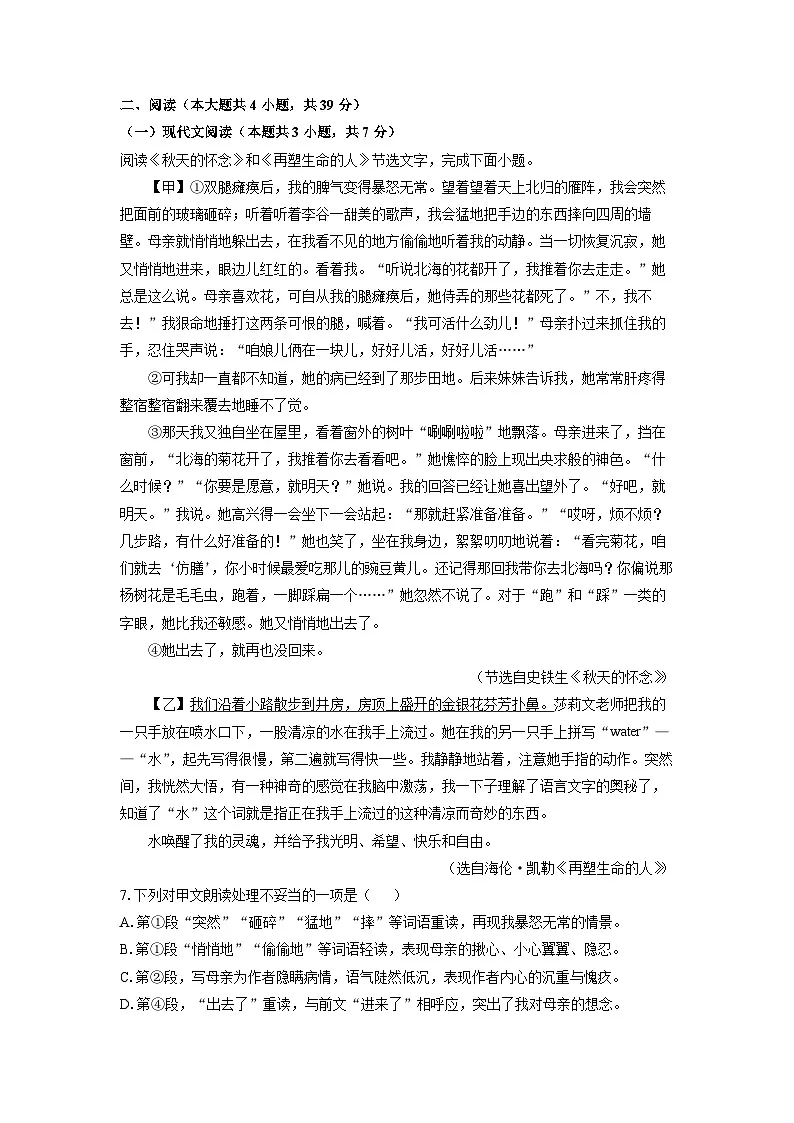 二、阅读（本大题共 4 小题，共 39 分）
（一）现代文阅读（本题共 3 小题，共 7 分）
阅读《秋天的怀念》和《再塑生命的人》节选文字，完成下面小题。

【甲】①双腿瘫痪后，我的脾气变得暴怒无常。望着望着天上北归的雁阵，我会突然把面前的玻璃砸碎；听着听着李谷一甜美的歌声，我会猛地把手边的东西摔向四周的墙壁。母亲就悄悄地躲出去，在我看不见的地方偷偷地听着我的动静。当一切恢复沉寂，她又悄悄地进来，眼边儿红红的。看着我。“听说北海的花都开了，我推着你去走走。”她总是这么说。母亲喜欢花，可自从我的腿瘫痪后，她侍弄的那些花都死了。”不，我不去！”我狠命地捶打这两条可恨的腿，喊着。“我可活什么劲儿！”母亲扑过来抓住我的手，忍住哭声说：“咱娘儿俩在一块儿，好好儿活，好好儿活……”

②可我却一直都不知道，她的病已经到了那步田地。后来妹妹告诉我，她常常肝疼得整宿整宿翻来覆去地睡不了觉。

③那天我又独自坐在屋里，看着窗外的树叶“唰唰啦啦”地飘落。母亲进来了，挡在窗前，“北海的菊花开了，我推着你去看看吧。”她憔悴的脸上现出央求般的神色。“什么时候？”“你要是愿意，就明天？”她说。我的回答已经让她喜出望外了。“好吧，就明天。”我说。她高兴得一会坐下一会站起：“那就赶紧准备准备。”“哎呀，烦不烦？几步路，有什么好准备的！”她也笑了，坐在我身边，絮絮叨叨地说着：“看完菊花，咱们就去‘仿膳’，你小时候最爱吃那儿的豌豆黄儿。还记得那回我带你去北海吗？你偏说那杨树花是毛毛虫，跑着，一脚踩扁一个……”她忽然不说了。对于“跑”和“踩”一类的字眼，她比我还敏感。她又悄悄地出去了。

④她出去了，就再也没回来。

（节选自史铁生《秋天的怀念》）

【乙】我们沿着小路散步到井房，房顶上盛开的金银花芬芳扑鼻。莎莉文老师把我的一只手放在喷水口下，一股清凉的水在我手上流过。她在我的另一只手上拼写“water”——“水”，起先写得很慢，第二遍就写得快一些。我静静地站着，注意她手指的动作。突然间，我恍然大悟，有一种神奇的感觉在我脑中激荡，我一下子理解了语言文字的奥秘了，知道了“水”这个词就是指正在我手上流过的这种清凉而奇妙的东西。

水唤醒了我的灵魂，并给予我光明、希望、快乐和自由。

（选自海伦·凯勒《再塑生命的人》）

7.下列对甲文朗读处理不妥当的一项是（　　）
A.第①段“突然”“砸碎”“猛地”“摔”等词语重读，再现我暴怒无常的情景。
B.第①段“悄悄地”“偷偷地”等词语轻读，表现母亲的揪心、小心翼翼、隐忍。
C.第②段，写母亲为作者隐瞒病情，语气陡然低沉，表现作者内心的沉重与愧疚。
D.第④段，“出去了”重读，与前文“进来了”相呼应，突出了我对母亲的想念。